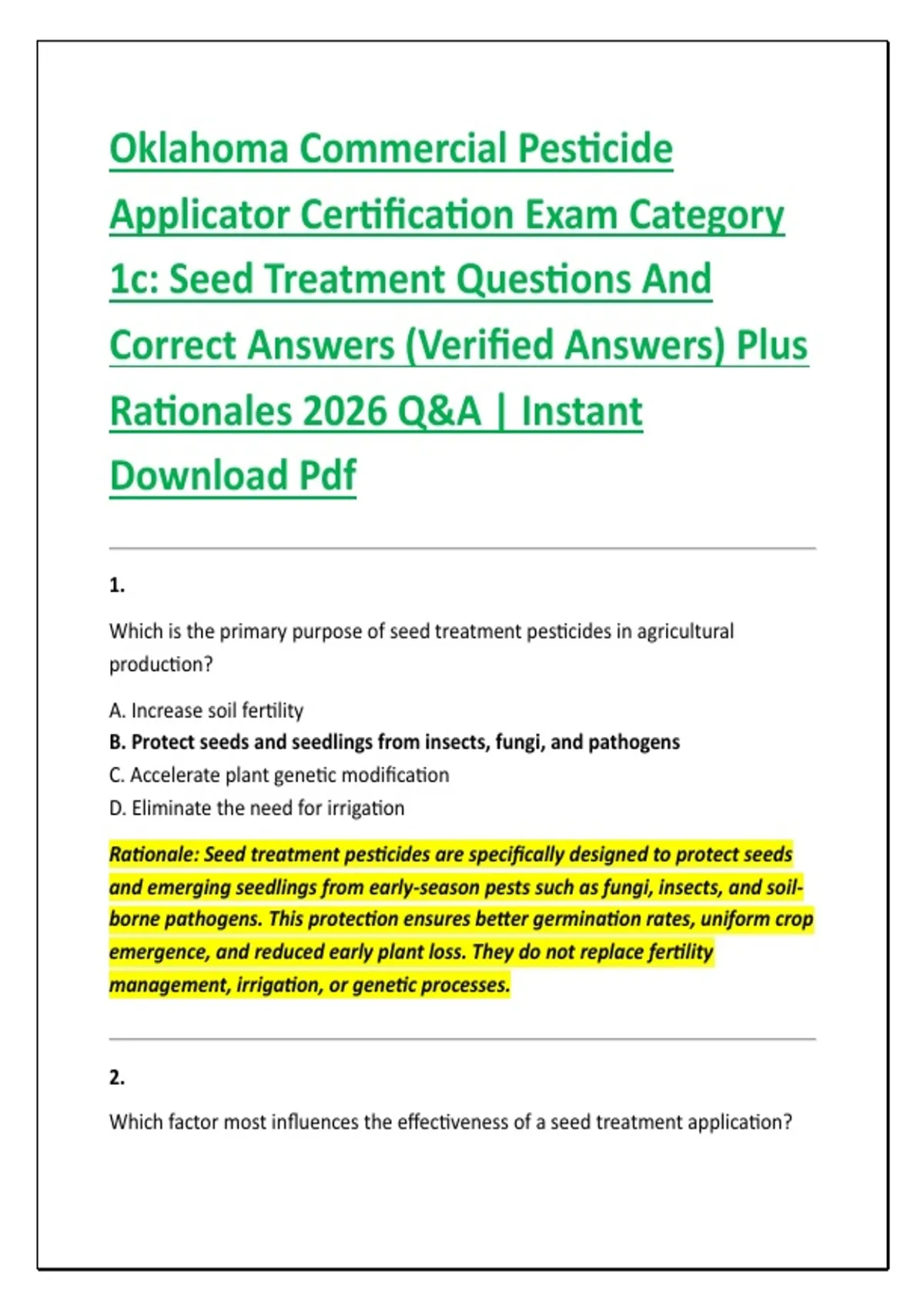 Oklahoma Commercial Pesticide Applicator Certification Exam Category 1c: Seed Treatment Questions And Correct Answers (Verified Answers) Plus Rationales 2026 Q&A | Instant Download Pdf

1.

Which is the primary purpose of seed treatment pesticides in agricultural production?

A. Increase soil fertility
B. Protect seeds and seedlings from insects, fungi, and pathogens
C. Accelerate plant genetic modification
D. Eliminate the need for irrigation

Rationale: Seed treatment pesticides are specifically designed to protect seeds and emerging seedlings from early-season pests such as fungi, insects, and soil-borne pathogens. This protection ensures better germination rates, uniform crop emergence, and reduced early plant loss. They do not replace fertility management, irrigation, or genetic processes.

2.

Which factor most influences the effectiveness of a seed treatment application?